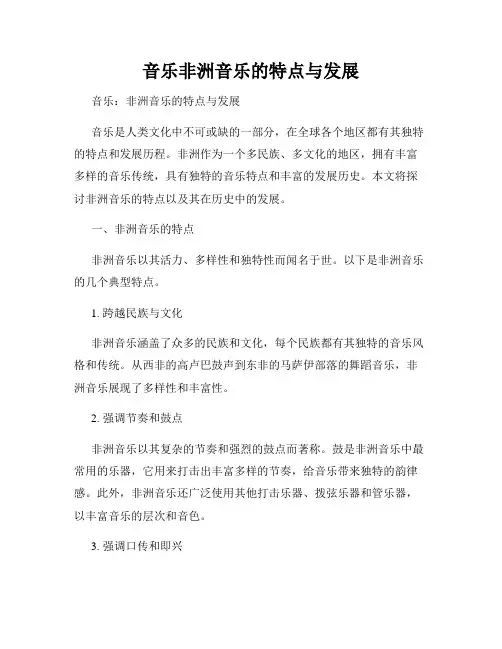 音乐非洲音乐的特点与发展

音乐：非洲音乐的特点与发展

音乐是人类文化中不可或缺的一部分，在全球各个地区都有其独特的特点和发展历程。非洲作为一个多民族、多文化的地区，拥有丰富多样的音乐传统，具有独特的音乐特点和丰富的发展历史。本文将探讨非洲音乐的特点以及其在历史中的发展。

一、非洲音乐的特点

非洲音乐以其活力、多样性和独特性而闻名于世。以下是非洲音乐的几个典型特点。

1. 跨越民族与文化

非洲音乐涵盖了众多的民族和文化，每个民族都有其独特的音乐风格和传统。从西非的高卢巴鼓声到东非的马萨伊部落的舞蹈音乐，非洲音乐展现了多样性和丰富性。

2. 强调节奏和鼓点

非洲音乐以其复杂的节奏和强烈的鼓点而著称。鼓是非洲音乐中最常用的乐器，它用来打击出丰富多样的节奏，给音乐带来独特的韵律感。此外，非洲音乐还广泛使用其他打击乐器、拨弦乐器和管乐器，以丰富音乐的层次和音色。

3. 强调口传和即兴